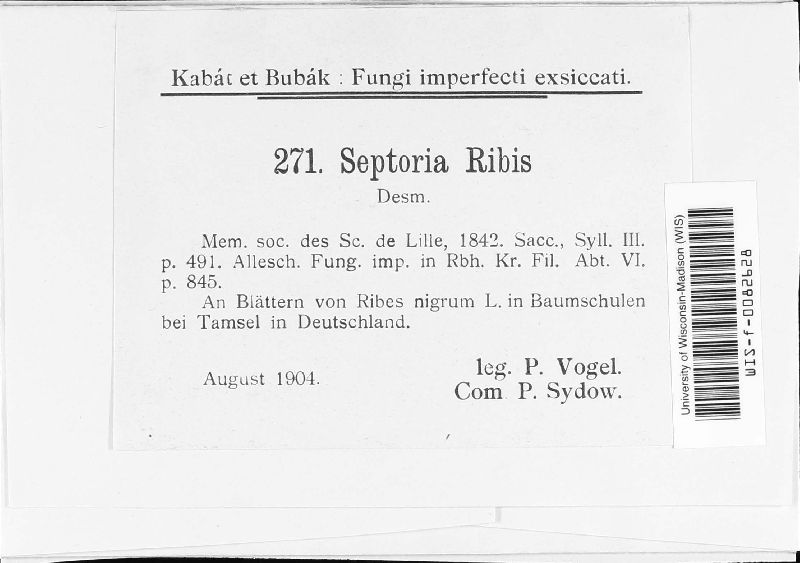 Kabát et Bubák : Fungi imperfecti exsiccati.

271. Septoria Ribis
Desm.

Mem. soc. des Sc. de Lille, 1842. Sacc., Syll. III. p. 491. Allesch. Fung. imp. in Rbh. Kr. Fil. Abt. VI. p. 845.
An Blättern von Ribes nigrum L. in Baumschulen bei Tamsel in Deutschland.

August 1904.

leg. P. Vogel.
Com. P. Sydow.

University of Wisconsin-Madison (WIS)
WIS-f-0082628